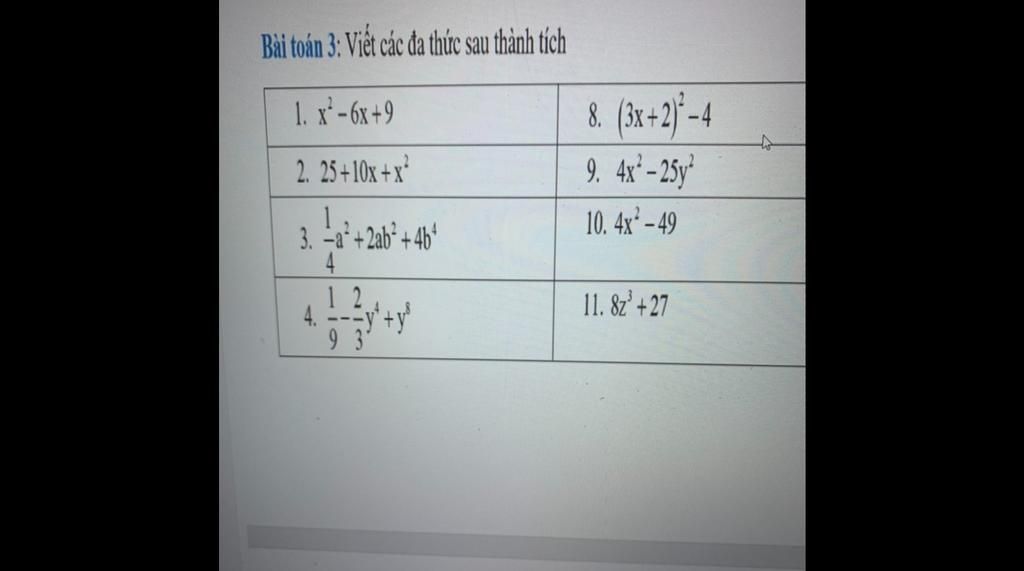 Bài toán 3: Viết các đa thức sau thành tích

| | |
|---|---|
| 1. $x^2-6x+9$ | 8. $(3x+2)^2-4$ |
| 2. $25+10x+x^2$ | 9. $4x^2-25y^2$ |
| 3. $\frac{1}{4}a^2+2ab^2+4b^4$ | 10. $4x^2-49$ |
| 4. $\frac{1}{9}-\frac{2}{3}y^4+y^8$ | 11. $8z^3+27$ |